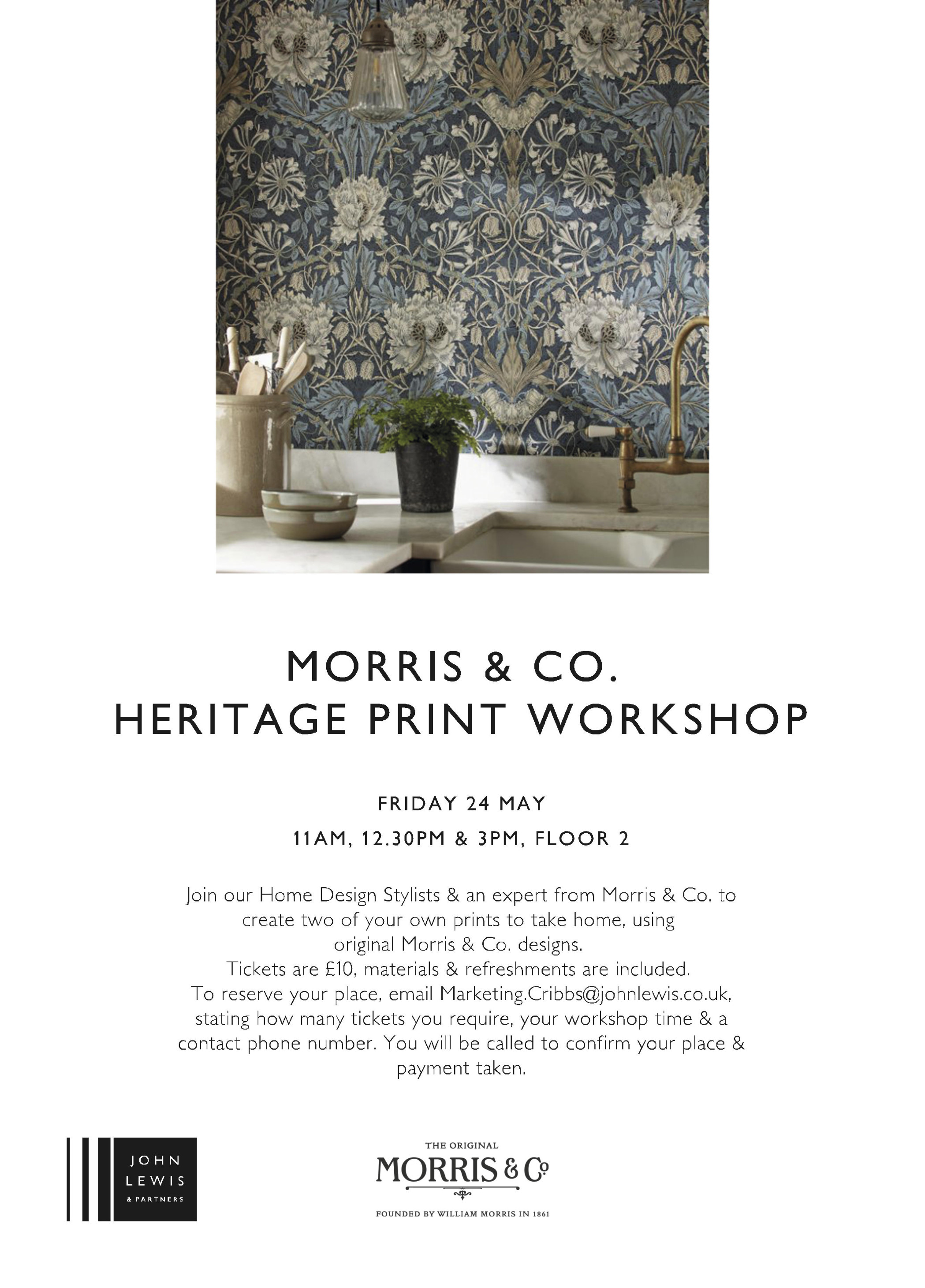 MORRIS & CO.
HERITAGE PRINT WORKSHOP

FRIDAY 24 MAY

11AM, 12.30PM & 3PM, FLOOR 2

Join our Home Design Stylists & an expert from Morris & Co. to create two of your own prints to take home, using original Morris & Co. designs.
Tickets are £10, materials & refreshments are included.
To reserve your place, email Marketing.Cribbs@johnlewis.co.uk, stating how many tickets you require, your workshop time & a contact phone number. You will be called to confirm your place & payment taken.

JOHN LEWIS & PARTNERS

THE ORIGINAL
MORRIS & Co
FOUNDED BY WILLIAM MORRIS IN 1861